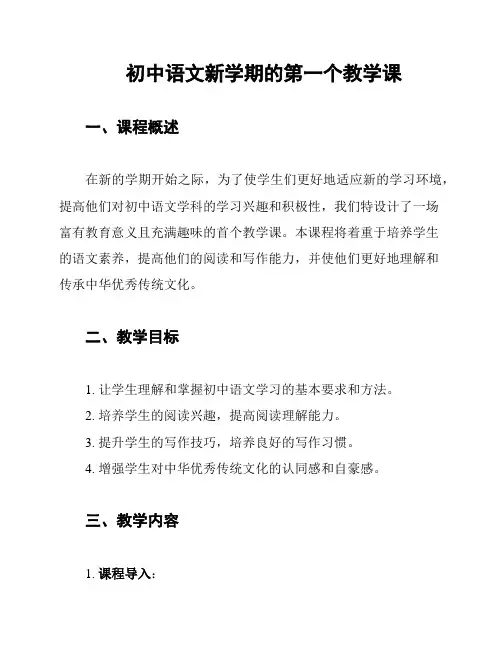 初中语文新学期的第一个教学课

一、课程概述

在新的学期开始之际，为了使学生们更好地适应新的学习环境，提高他们对初中语文学科的学习兴趣和积极性，我们特设计了一场富有教育意义且充满趣味的首个教学课。本课程将着重于培养学生的语文素养，提高他们的阅读和写作能力，并使他们更好地理解和传承中华优秀传统文化。

二、教学目标

1. 让学生理解和掌握初中语文学习的基本要求和方法。
2. 培养学生的阅读兴趣，提高阅读理解能力。
3. 提升学生的写作技巧，培养良好的写作习惯。
4. 增强学生对中华优秀传统文化的认同感和自豪感。

三、教学内容

1. 课程导入：